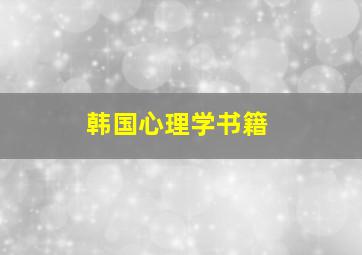 韩国心理学书籍